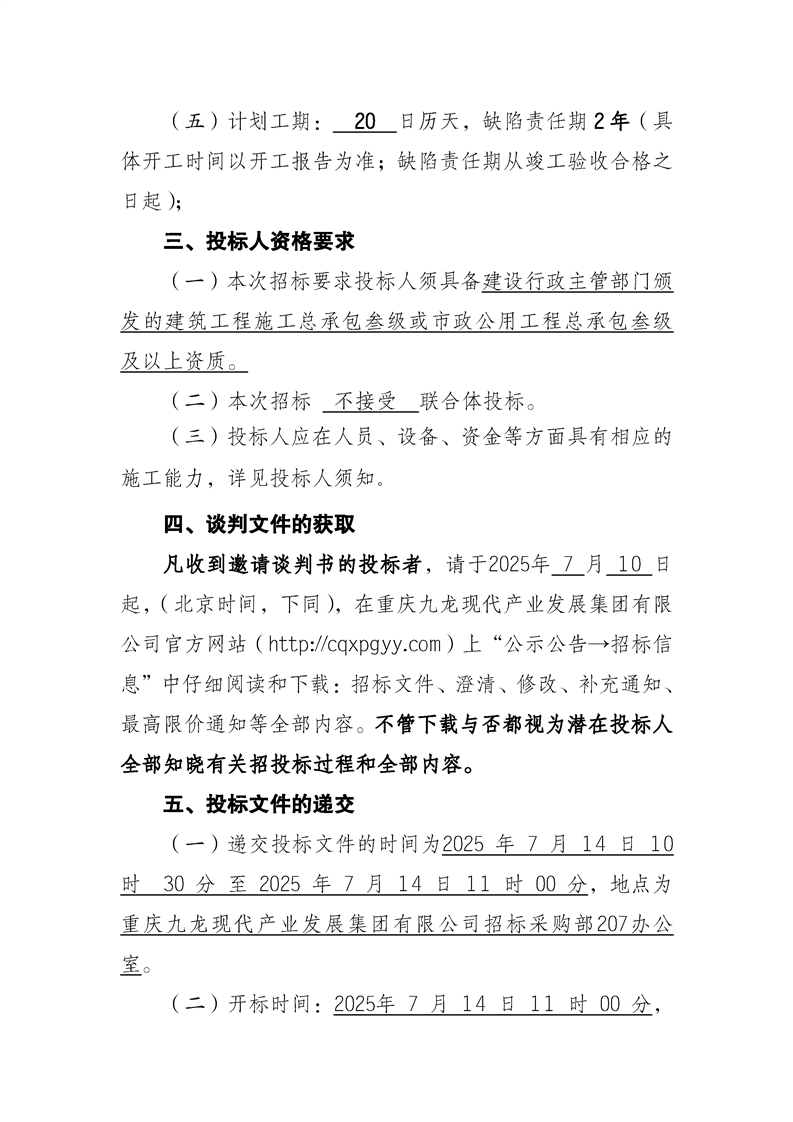 （五）计划工期： 20 日历天，缺陷责任期2年（具体开工时间以开工报告为准；缺陷责任期从竣工验收合格之日起）；

三、投标人资格要求

（一）本次招标要求投标人须具备建设行政主管部门颁发的建筑工程施工总承包叁级或市政公用工程总承包叁级及以上资质。

（二）本次招标 不接受 联合体投标。

（三）投标人应在人员、设备、资金等方面具有相应的施工能力，详见投标人须知。

四、谈判文件的获取

凡收到邀请谈判书的投标者，请于2025年 7 月 10 日起，（北京时间，下同），在重庆九龙现代产业发展集团有限公司官方网站（http://cqxpgyy.com）上“公示公告→招标信息”中仔细阅读和下载：招标文件、澄清、修改、补充通知、最高限价通知等全部内容。不管下载与否都视为潜在投标人全部知晓有关招投标过程和全部内容。

五、投标文件的递交

（一）递交投标文件的时间为2025 年 7 月 14 日 10 时 30 分 至 2025 年 7 月 14 日 11 时 00 分，地点为重庆九龙现代产业发展集团有限公司招标采购部207办公室。

（二）开标时间：2025年 7 月 14 日 11 时 00 分，